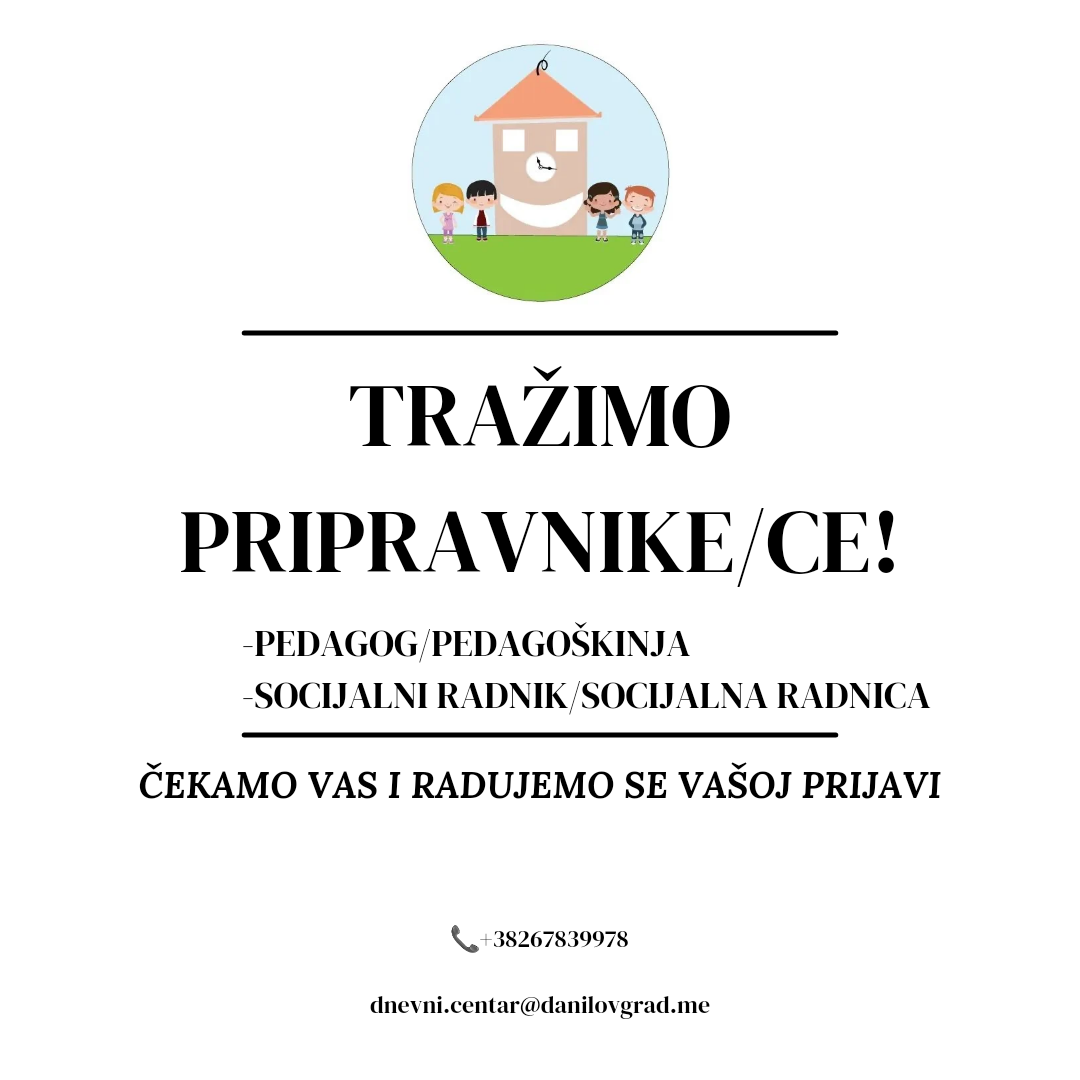 TRAŽIMO PRIPRAVNIKE/CE!

-PEDAGOG/PEDAGOŠKINJA
-SOCIJALNI RADNIK/SOCIJALNA RADNICA

ČEKAMO VAS I RADUJEMO SE VAŠOJ PRIJAVI

+38267839978

dnevni.centar@danilovgrad.me